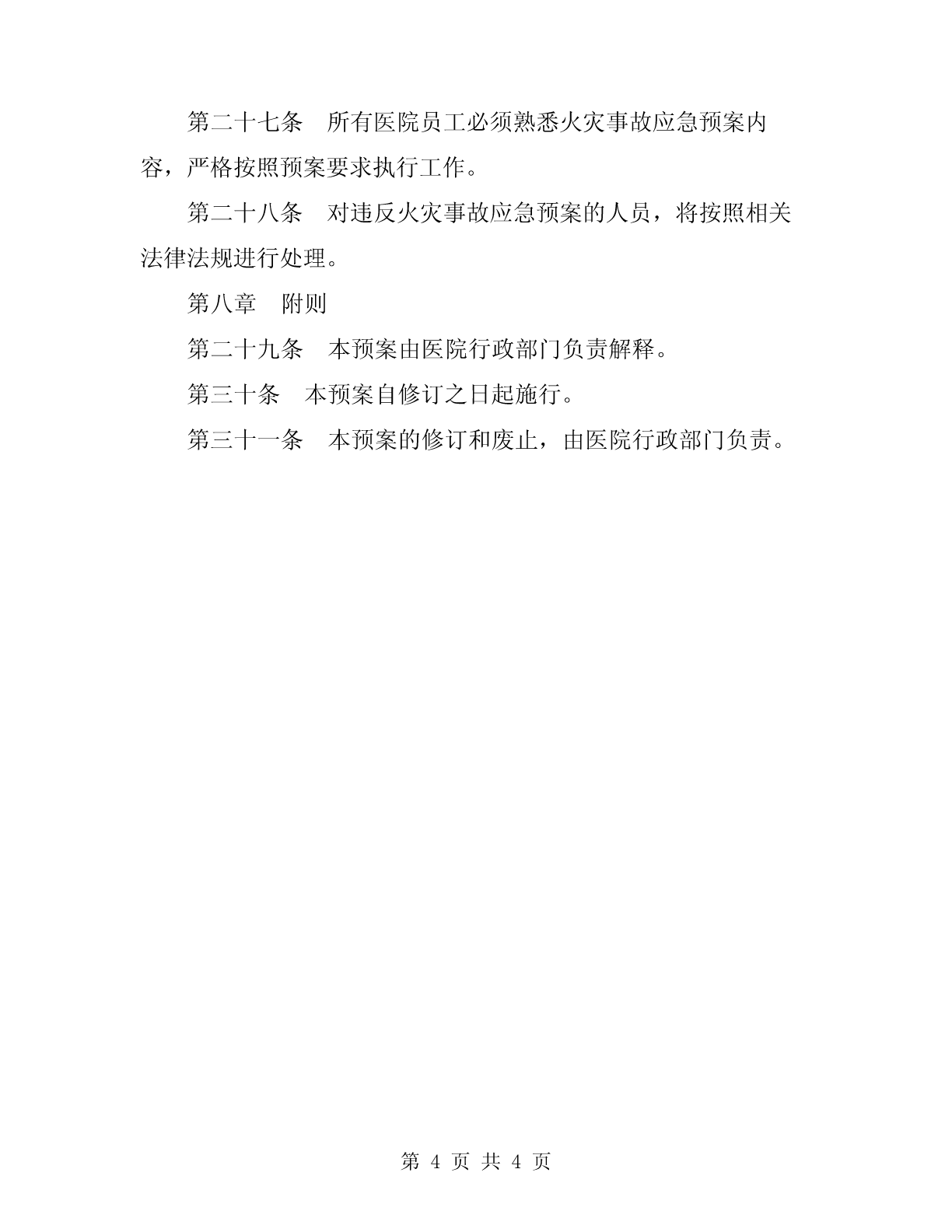 第二十七条　所有医院员工必须熟悉火灾事故应急预案内容，严格按照预案要求执行工作。

第二十八条　对违反火灾事故应急预案的人员，将按照相关法律法规进行处理。

第八章　附则

第二十九条　本预案由医院行政部门负责解释。

第三十条　本预案自修订之日起施行。

第三十一条　本预案的修订和废止，由医院行政部门负责。

第 4 页 共 4 页